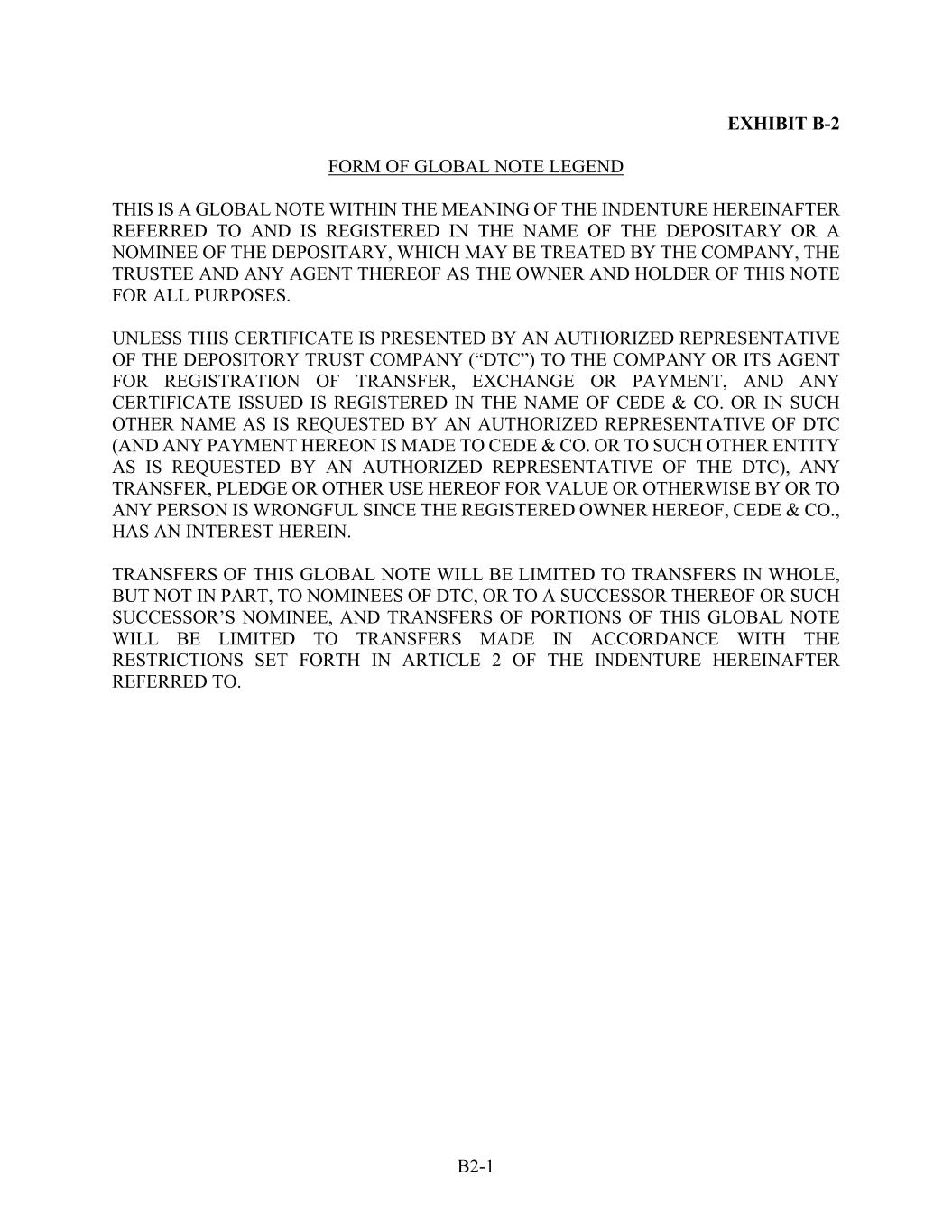 EXHIBIT B-2

FORM OF GLOBAL NOTE LEGEND

THIS IS A GLOBAL NOTE WITHIN THE MEANING OF THE INDENTURE HEREINAFTER REFERRED TO AND IS REGISTERED IN THE NAME OF THE DEPOSITARY OR A NOMINEE OF THE DEPOSITARY, WHICH MAY BE TREATED BY THE COMPANY, THE TRUSTEE AND ANY AGENT THEREOF AS THE OWNER AND HOLDER OF THIS NOTE FOR ALL PURPOSES.

UNLESS THIS CERTIFICATE IS PRESENTED BY AN AUTHORIZED REPRESENTATIVE OF THE DEPOSITORY TRUST COMPANY (“DTC”) TO THE COMPANY OR ITS AGENT FOR REGISTRATION OF TRANSFER, EXCHANGE OR PAYMENT, AND ANY CERTIFICATE ISSUED IS REGISTERED IN THE NAME OF CEDE & CO. OR IN SUCH OTHER NAME AS IS REQUESTED BY AN AUTHORIZED REPRESENTATIVE OF DTC (AND ANY PAYMENT HEREON IS MADE TO CEDE & CO. OR TO SUCH OTHER ENTITY AS IS REQUESTED BY AN AUTHORIZED REPRESENTATIVE OF THE DTC), ANY TRANSFER, PLEDGE OR OTHER USE HEREOF FOR VALUE OR OTHERWISE BY OR TO ANY PERSON IS WRONGFUL SINCE THE REGISTERED OWNER HEREOF, CEDE & CO., HAS AN INTEREST HEREIN.

TRANSFERS OF THIS GLOBAL NOTE WILL BE LIMITED TO TRANSFERS IN WHOLE, BUT NOT IN PART, TO NOMINEES OF DTC, OR TO A SUCCESSOR THEREOF OR SUCH SUCCESSOR’S NOMINEE, AND TRANSFERS OF PORTIONS OF THIS GLOBAL NOTE WILL BE LIMITED TO TRANSFERS MADE IN ACCORDANCE WITH THE RESTRICTIONS SET FORTH IN ARTICLE 2 OF THE INDENTURE HEREINAFTER REFERRED TO.

B2-1